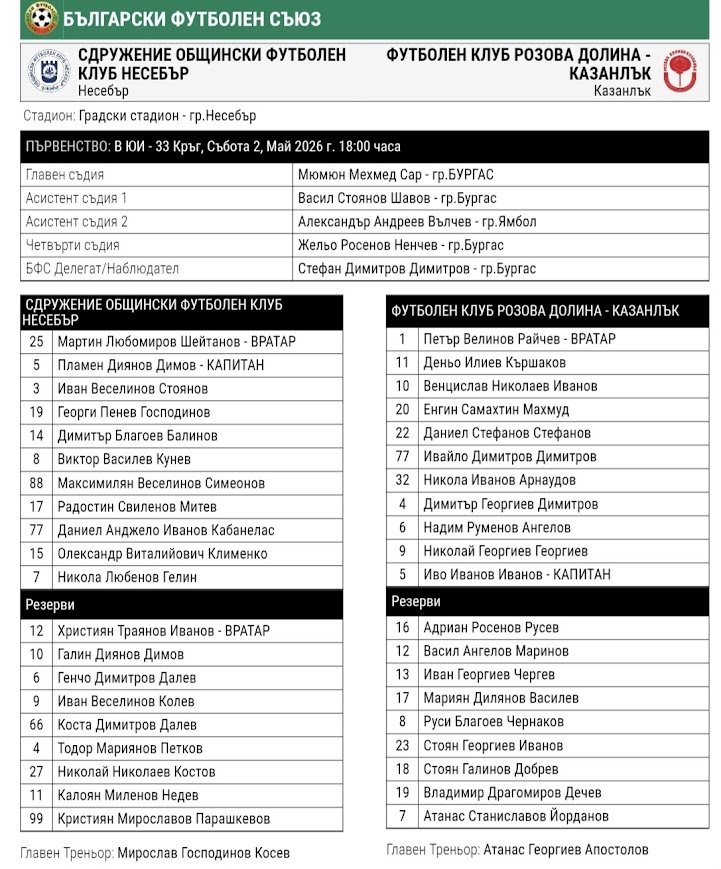 БЪЛГАРСКИ ФУТБОЛЕН СЪЮЗ

СДРУЖЕНИЕ ОБЩИНСКИ ФУТБОЛЕН КЛУБ НЕСЕБЪР
Несебър

ФУТБОЛЕН КЛУБ РОЗОВА ДОЛИНА - КАЗАНЛЪК
Казанлък

Стадион: Градски стадион - гр.Несебър

ПЪРВЕНСТВО: В ЮИ - 33 Кръг, Събота 2, Май 2026 г. 18:00 часа

| | |
|---|---|
| Главен съдия | Мюмюн Мехмед Сар - гр.БУРГАС |
| Асистент съдия 1 | Васил Стоянов Шавов - гр.Бургас |
| Асистент съдия 2 | Александър Андреев Вълчев - гр.Ямбол |
| Четвърти съдия | Жельо Росенов Ненчев - гр.Бургас |
| БФС Делегат/Наблюдател | Стефан Димитров Димитров - гр.Бургас |

СДРУЖЕНИЕ ОБЩИНСКИ ФУТБОЛЕН КЛУБ НЕСЕБЪР

| | |
|---|---|
| 25 | Мартин Любомиров Шейтанов - ВРАТАР |
| 5 | Пламен Диянов Димов - КАПИТАН |
| 3 | Иван Веселинов Стоянов |
| 19 | Георги Пенев Господинов |
| 14 | Димитър Благоев Балинов |
| 8 | Виктор Василев Кунев |
| 88 | Максимилян Веселинов Симеонов |
| 17 | Радостин Свиленов Митев |
| 77 | Даниел Анджело Иванов Кабанелас |
| 15 | Олександр Виталийович Клименко |
| 7 | Никола Любенов Гелин |

Резерви

| | |
|---|---|
| 12 | Християн Траянов Иванов - ВРАТАР |
| 10 | Галин Диянов Димов |
| 6 | Генчо Димитров Далев |
| 9 | Иван Веселинов Колев |
| 66 | Коста Димитров Далев |
| 4 | Тодор Мариянов Петков |
| 27 | Николай Николаев Костов |
| 11 | Калоян Миленов Недев |
| 99 | Кристиян Мирославов Парашкевов |

Главен Треньор: Мирослав Господинов Косев

ФУТБОЛЕН КЛУБ РОЗОВА ДОЛИНА - КАЗАНЛЪК

| | |
|---|---|
| 1 | Петър Велинов Райчев - ВРАТАР |
| 11 | Деньо Илиев Кършаков |
| 10 | Венцислав Николаев Иванов |
| 20 | Енгин Самахтин Махмуд |
| 22 | Даниел Стефанов Стефанов |
| 77 | Ивайло Димитров Димитров |
| 32 | Никола Иванов Арнаудов |
| 4 | Димитър Георгиев Димитров |
| 6 | Надим Руменов Ангелов |
| 9 | Николай Георгиев Георгиев |
| 5 | Иво Иванов Иванов - КАПИТАН |

Резерви

| | |
|---|---|
| 16 | Адриан Росенов Русев |
| 12 | Васил Ангелов Маринов |
| 13 | Иван Георгиев Чергев |
| 17 | Мариян Дилянов Василев |
| 8 | Руси Благоев Чернаков |
| 23 | Стоян Георгиев Иванов |
| 18 | Стоян Галинов Добрев |
| 19 | Владимир Драгомиров Дечев |
| 7 | Атанас Станиславов Йорданов |

Главен Треньор: Атанас Георгиев Апостолов